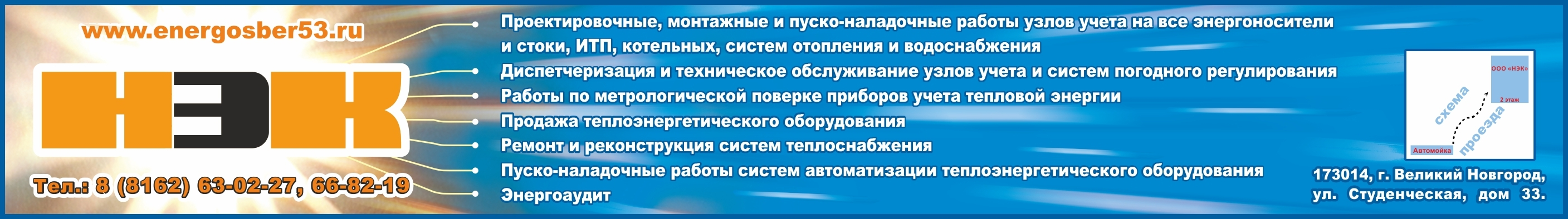 www.energosber53.ru

НЭК

Тел.: 8 (8162) 63-02-27, 66-82-19

Проектировочные, монтажные и пуско-наладочные работы узлов учета на все энергоносители и стоки, ИТП, котельных, систем отопления и водоснабжения
Диспетчеризация и техническое обслуживание узлов учета и систем погодного регулирования
Работы по метрологической поверке приборов учета тепловой энергии
Продажа теплоэнергетического оборудования
Ремонт и реконструкция систем теплоснабжения
Пуско-наладочные работы систем автоматизации теплоэнергетического оборудования
Энергоаудит

ООО «НЭК»
2 этаж
схема проезда
Автомойка

173014, г. Великий Новгород, ул. Студенческая, дом 33.